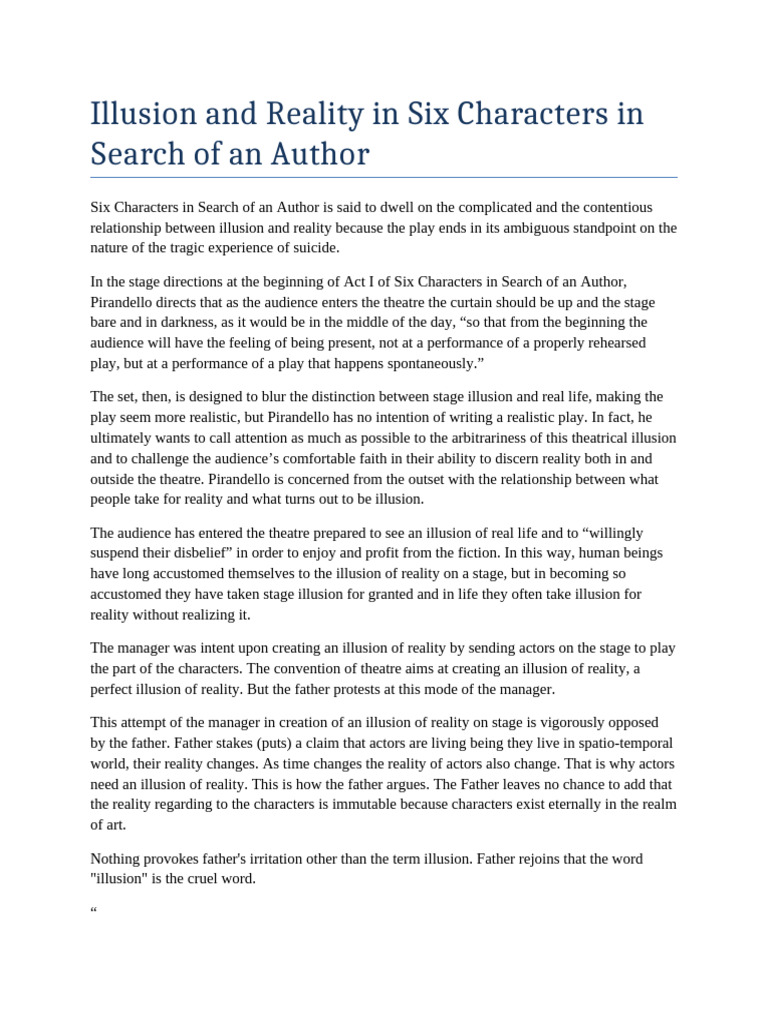 Illusion and Reality in Six Characters in Search of an Author

Six Characters in Search of an Author is said to dwell on the complicated and the contentious relationship between illusion and reality because the play ends in its ambiguous standpoint on the nature of the tragic experience of suicide.

In the stage directions at the beginning of Act I of Six Characters in Search of an Author, Pirandello directs that as the audience enters the theatre the curtain should be up and the stage bare and in darkness, as it would be in the middle of the day, “so that from the beginning the audience will have the feeling of being present, not at a performance of a properly rehearsed play, but at a performance of a play that happens spontaneously.”

The set, then, is designed to blur the distinction between stage illusion and real life, making the play seem more realistic, but Pirandello has no intention of writing a realistic play. In fact, he ultimately wants to call attention as much as possible to the arbitrariness of this theatrical illusion and to challenge the audience’s comfortable faith in their ability to discern reality both in and outside the theatre. Pirandello is concerned from the outset with the relationship between what people take for reality and what turns out to be illusion.

The audience has entered the theatre prepared to see an illusion of real life and to “willingly suspend their disbelief” in order to enjoy and profit from the fiction. In this way, human beings have long accustomed themselves to the illusion of reality on a stage, but in becoming so accustomed they have taken stage illusion for granted and in life they often take illusion for reality without realizing it.

The manager was intent upon creating an illusion of reality by sending actors on the stage to play the part of the characters. The convention of theatre aims at creating an illusion of reality, a perfect illusion of reality. But the father protests at this mode of the manager.

This attempt of the manager in creation of an illusion of reality on stage is vigorously opposed by the father. Father stakes (puts) a claim that actors are living being they live in spatio-temporal world, their reality changes. As time changes the reality of actors also change. That is why actors need an illusion of reality. This is how the father argues. The Father leaves no chance to add that the reality regarding to the characters is immutable because characters exist eternally in the realm of art.

Nothing provokes father's irritation other than the term illusion. Father rejoins that the word "illusion" is the cruel word.

“